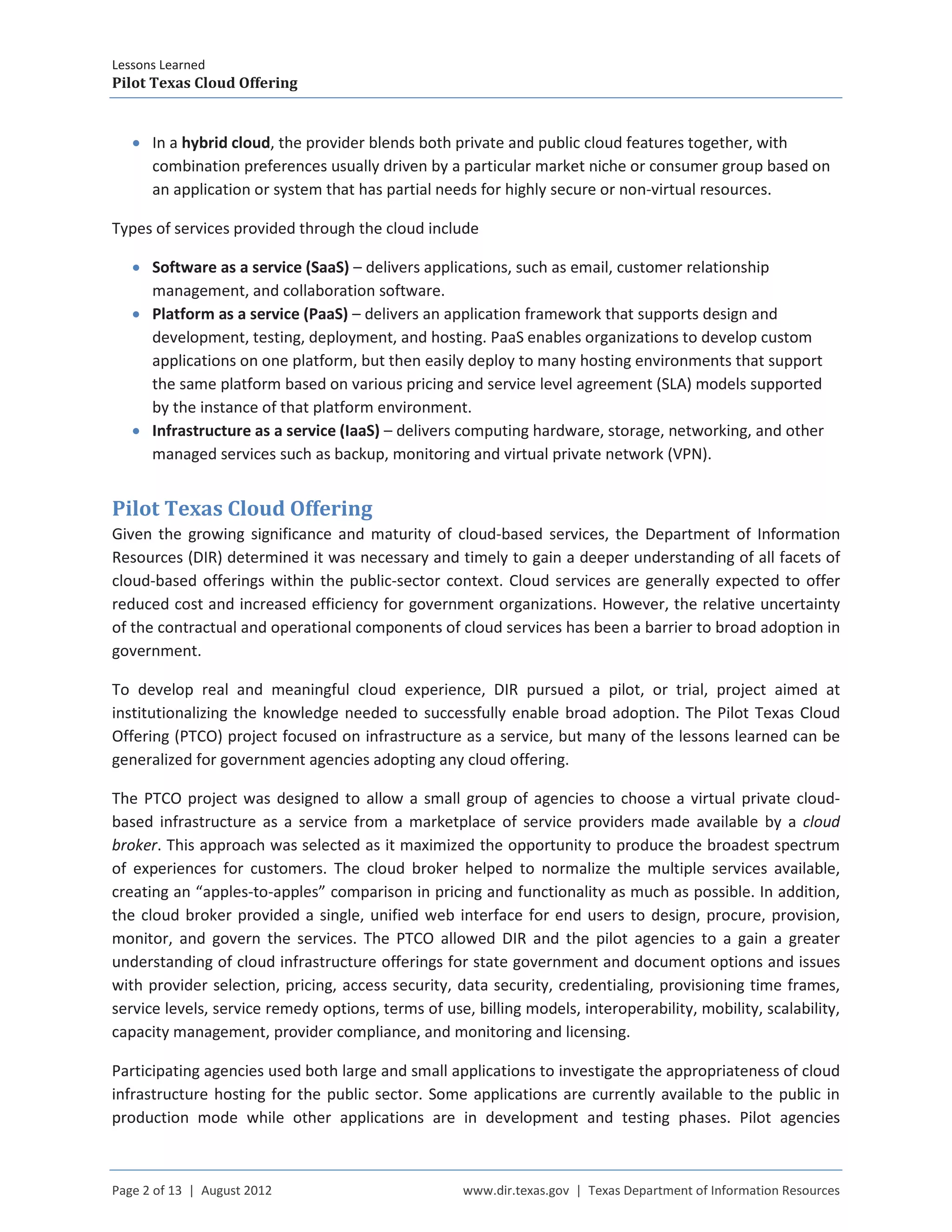 Lessons Learned
Pilot Texas Cloud Offering

• In a hybrid cloud, the provider blends both private and public cloud features together, with combination preferences usually driven by a particular market niche or consumer group based on an application or system that has partial needs for highly secure or non-virtual resources.

Types of services provided through the cloud include

• Software as a service (SaaS) – delivers applications, such as email, customer relationship management, and collaboration software.
• Platform as a service (PaaS) – delivers an application framework that supports design and development, testing, deployment, and hosting. PaaS enables organizations to develop custom applications on one platform, but then easily deploy to many hosting environments that support the same platform based on various pricing and service level agreement (SLA) models supported by the instance of that platform environment.
• Infrastructure as a service (IaaS) – delivers computing hardware, storage, networking, and other managed services such as backup, monitoring and virtual private network (VPN).

Pilot Texas Cloud Offering
Given the growing significance and maturity of cloud-based services, the Department of Information Resources (DIR) determined it was necessary and timely to gain a deeper understanding of all facets of cloud-based offerings within the public-sector context. Cloud services are generally expected to offer reduced cost and increased efficiency for government organizations. However, the relative uncertainty of the contractual and operational components of cloud services has been a barrier to broad adoption in government.

To develop real and meaningful cloud experience, DIR pursued a pilot, or trial, project aimed at institutionalizing the knowledge needed to successfully enable broad adoption. The Pilot Texas Cloud Offering (PTCO) project focused on infrastructure as a service, but many of the lessons learned can be generalized for government agencies adopting any cloud offering.

The PTCO project was designed to allow a small group of agencies to choose a virtual private cloud-based infrastructure as a service from a marketplace of service providers made available by a cloud broker. This approach was selected as it maximized the opportunity to produce the broadest spectrum of experiences for customers. The cloud broker helped to normalize the multiple services available, creating an “apples-to-apples” comparison in pricing and functionality as much as possible. In addition, the cloud broker provided a single, unified web interface for end users to design, procure, provision, monitor, and govern the services. The PTCO allowed DIR and the pilot agencies to a gain a greater understanding of cloud infrastructure offerings for state government and document options and issues with provider selection, pricing, access security, data security, credentialing, provisioning time frames, service levels, service remedy options, terms of use, billing models, interoperability, mobility, scalability, capacity management, provider compliance, and monitoring and licensing.

Participating agencies used both large and small applications to investigate the appropriateness of cloud infrastructure hosting for the public sector. Some applications are currently available to the public in production mode while other applications are in development and testing phases. Pilot agencies

Page 2 of 13 | August 2012 www.dir.texas.gov | Texas Department of Information Resources